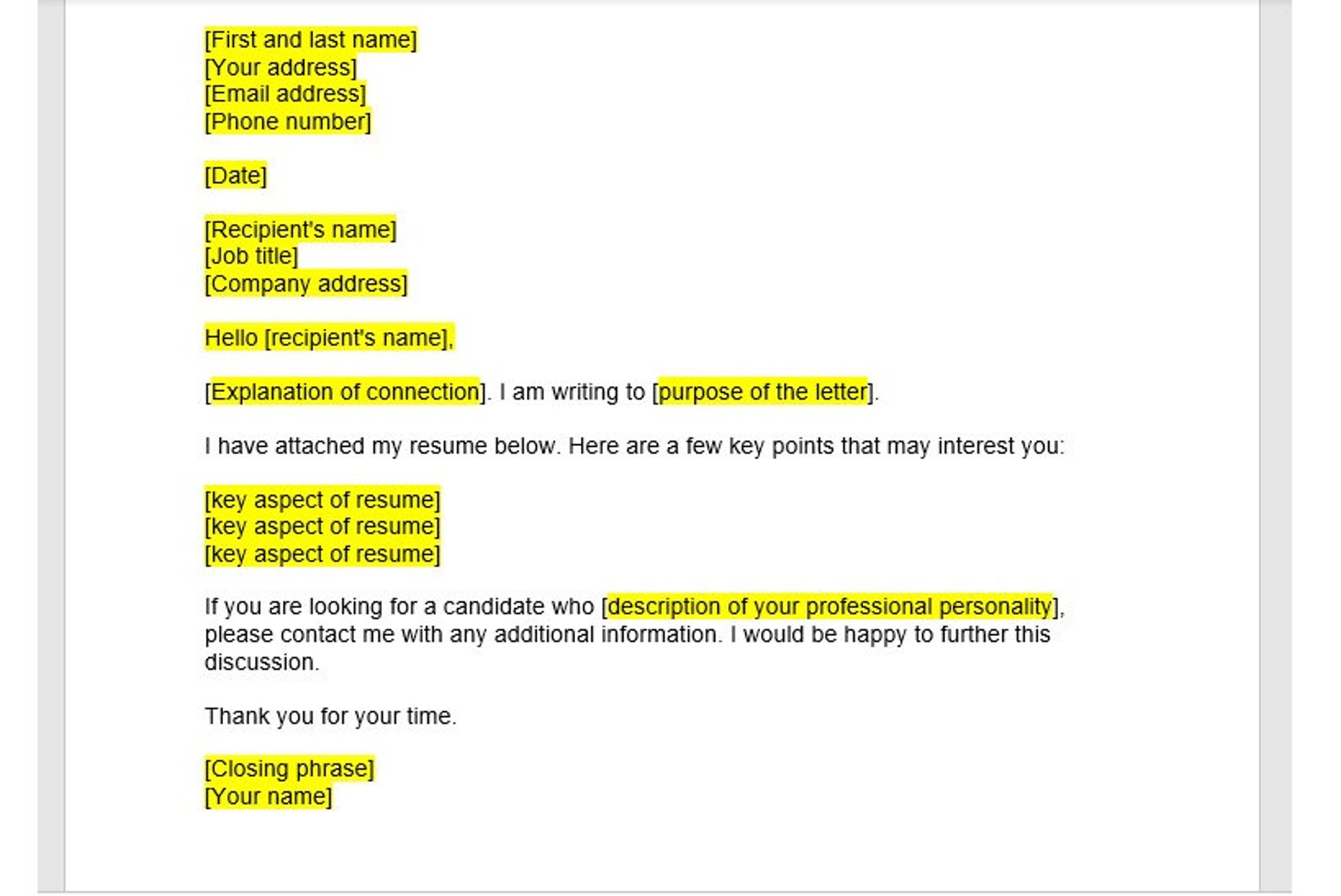 [First and last name]
[Your address]
[Email address]
[Phone number]

[Date]

[Recipient's name]
[Job title]
[Company address]

Hello [recipient's name],

[Explanation of connection]. I am writing to [purpose of the letter].

I have attached my resume below. Here are a few key points that may interest you:

[key aspect of resume]
[key aspect of resume]
[key aspect of resume]

If you are looking for a candidate who [description of your professional personality], please contact me with any additional information. I would be happy to further this discussion.

Thank you for your time.

[Closing phrase]
[Your name]